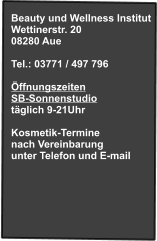 Beauty und Wellness Institut
Wettinerstr. 20
08280 Aue

Tel.: 03771 / 497 796

Öffnungszeiten
SB-Sonnenstudio
täglich 9-21Uhr

Kosmetik-Termine
nach Vereinbarung
unter Telefon und E-mail